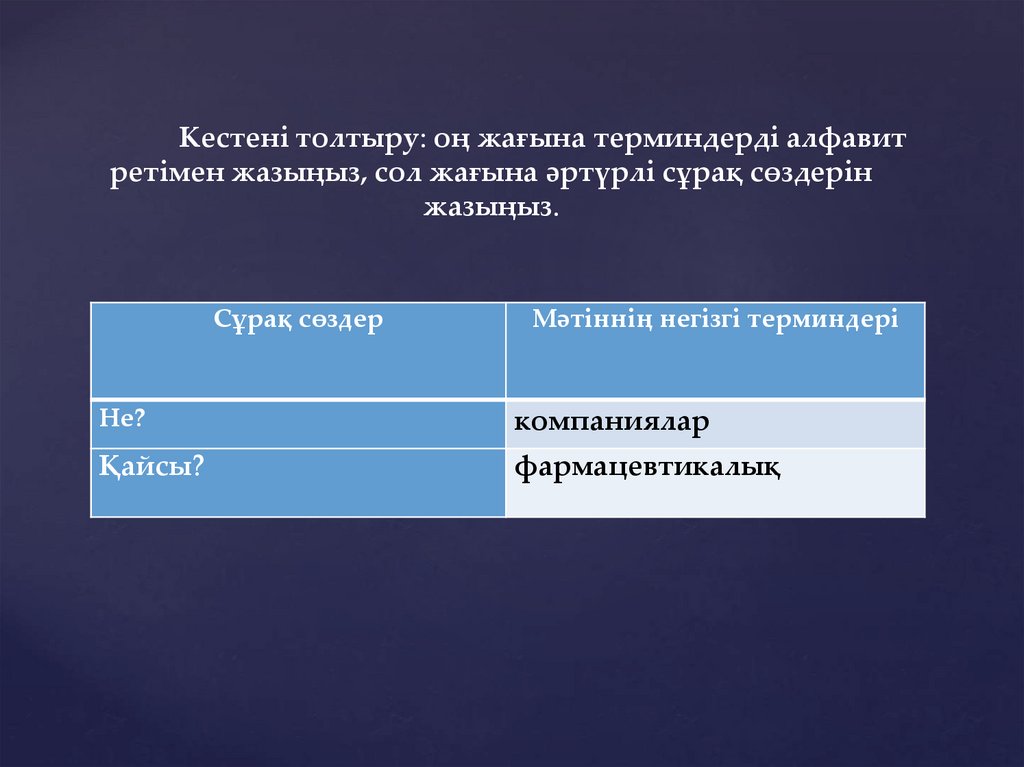 Кестені толтыру: оң жағына терминдерді алфавит ретімен жазыңыз, сол жағына әртүрлі сұрақ сөздерін жазыңыз.

| Сұрақ сөздер | Мәтіннің негізгі терминдері |
|---|---|
| Не? | компаниялар |
| Қайсы? | фармацевтикалық |